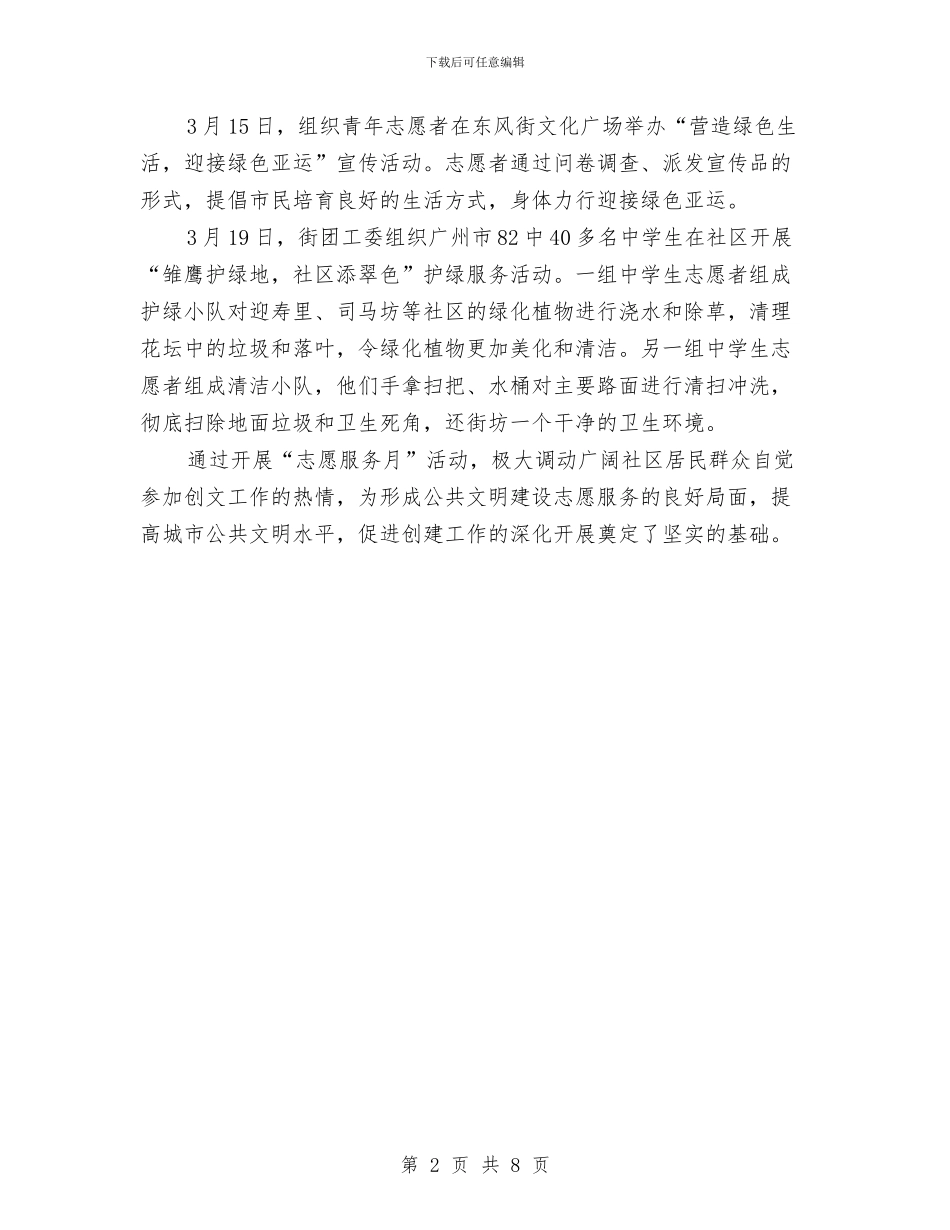 下载后可任意编辑

3月15日，组织青年志愿者在东风街文化广场举办“营造绿色生活，迎接绿色亚运”宣传活动。志愿者通过问卷调查、派发宣传品的形式，提倡市民培育良好的生活方式，身体力行迎接绿色亚运。

3月19日，街团工委组织广州市82中40多名中学生在社区开展“雏鹰护绿地，社区添翠色”护绿服务活动。一组中学生志愿者组成护绿小队对迎寿里、司马坊等社区的绿化植物进行浇水和除草，清理花坛中的垃圾和落叶，令绿化植物更加美化和清洁。另一组中学生志愿者组成清洁小队，他们手拿扫把、水桶对主要路面进行清扫冲洗，彻底扫除地面垃圾和卫生死角，还街坊一个干净的卫生环境。

通过开展“志愿服务月”活动，极大调动广阔社区居民群众自觉参加创文工作的热情，为形成公共文明建设志愿服务的良好局面，提高城市公共文明水平，促进创建工作的深化开展奠定了坚实的基础。

第 2 页 共 8 页